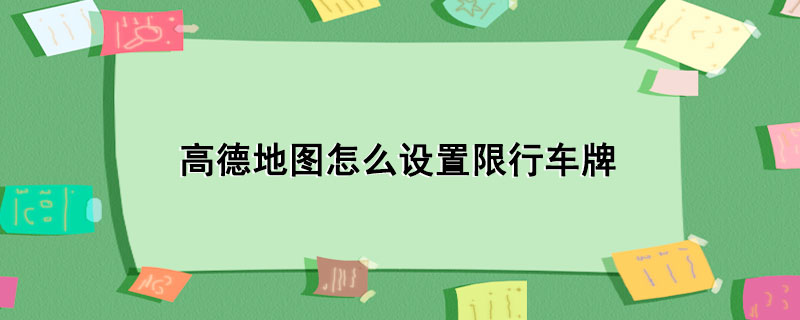 高德地图怎么设置限行车牌